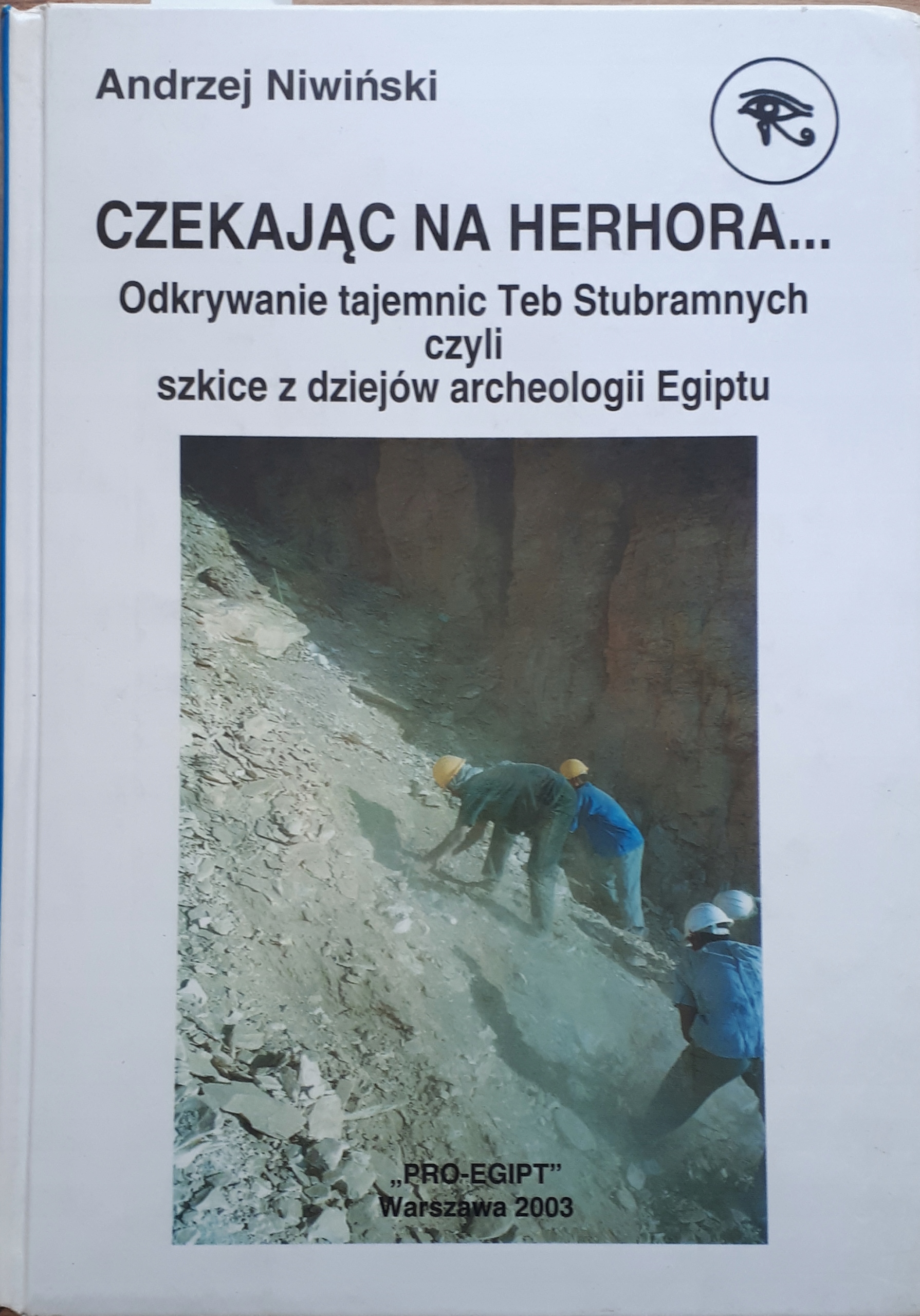 Andrzej Niwiński

CZEKAJĄC NA HERHORA...
Odkrywanie tajemnic Teb Stubramnych
czyli
szkice z dziejów archeologii Egiptu

„PRO-EGIPT"
Warszawa 2003